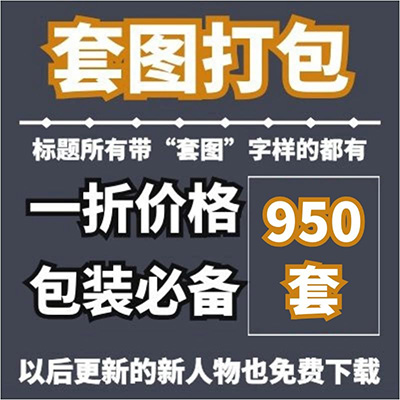 套图打包

标题所有带“套图”字样的都有

一折价格

包装必备

950
套

以后更新的新人物也免费下载